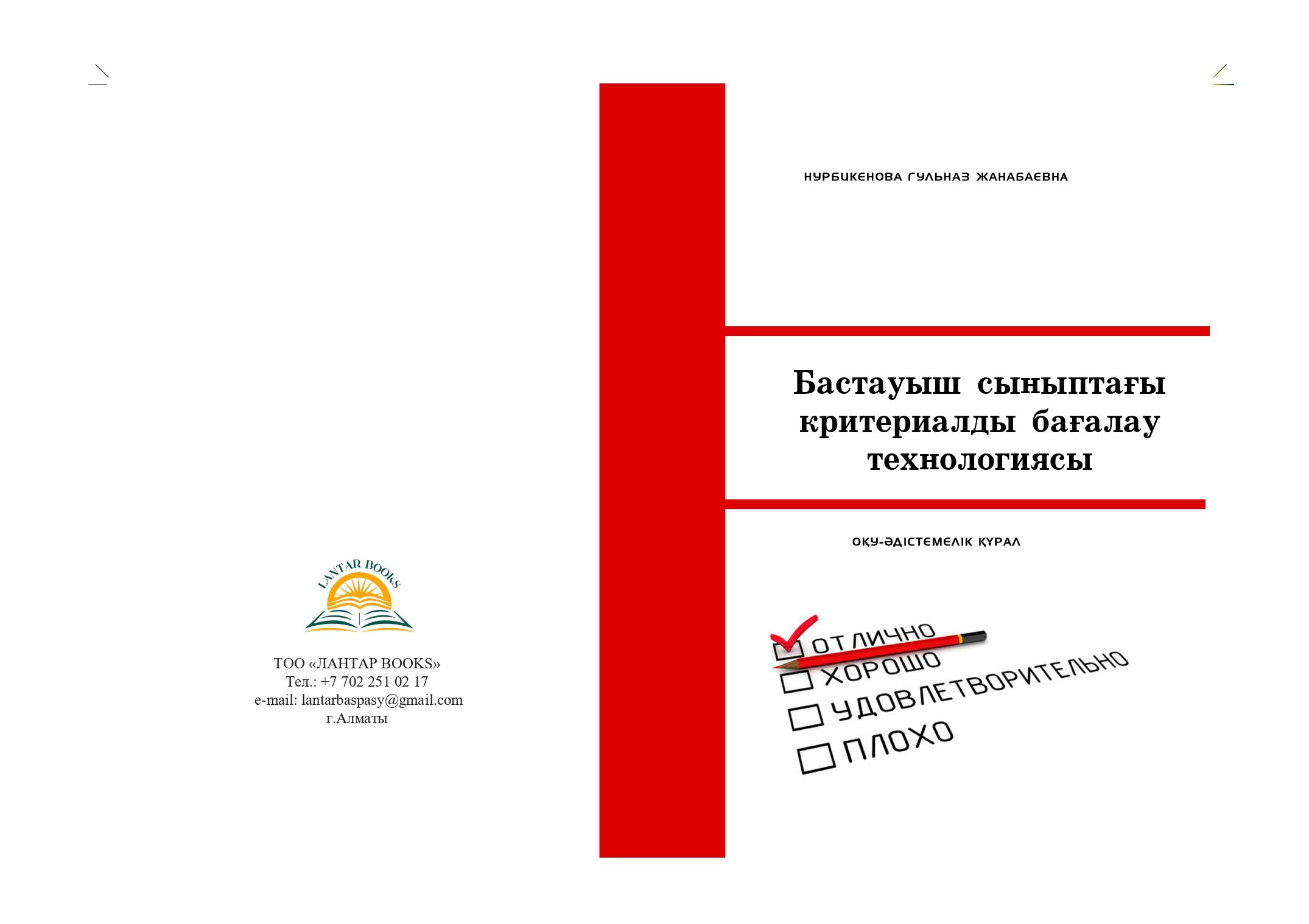 LANTAR BOOKS

ТОО «ЛАНТАР BOOKS»
Тел.: +7 702 251 02 17
e-mail: lantarbaspasy@gmail.com
г.Алматы

НУРБИКЕНОВА ГУЛЬНАЗ ЖАНАБАЕВНА

Бастауыш сыныптағы критериалды бағалау технологиясы

ОҚУ-ӘДІСТЕМЕЛІК ҚҰРАЛ

ОТЛИЧНО
ХОРОШО
УДОВЛЕТВОРИТЕЛЬНО
ПЛОХО